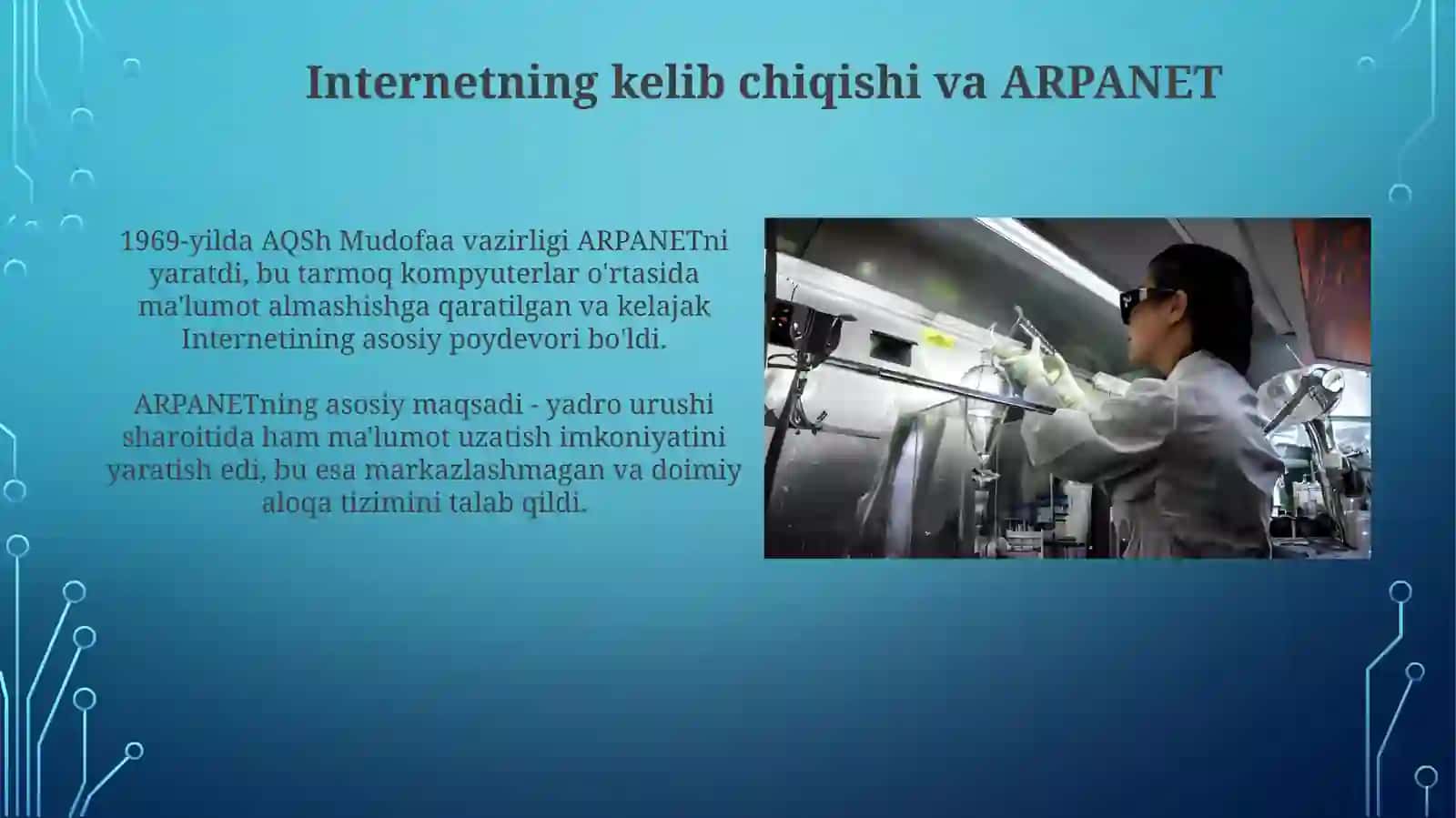 Internetning kelib chiqishi va ARPANET

1969-yilda AQSh Mudofaa vazirligi ARPANETni yaratdi, bu tarmoq kompyuterlar o'rtasida ma'lumot almashishga qaratilgan va kelajak Internetining asosiy poydevori bo'ldi.

ARPANETning asosiy maqsadi - yadro urushi sharoitida ham ma'lumot uzatish imkoniyatini yaratish edi, bu esa markazlashmagan va doimiy aloqa tizimini talab qildi.